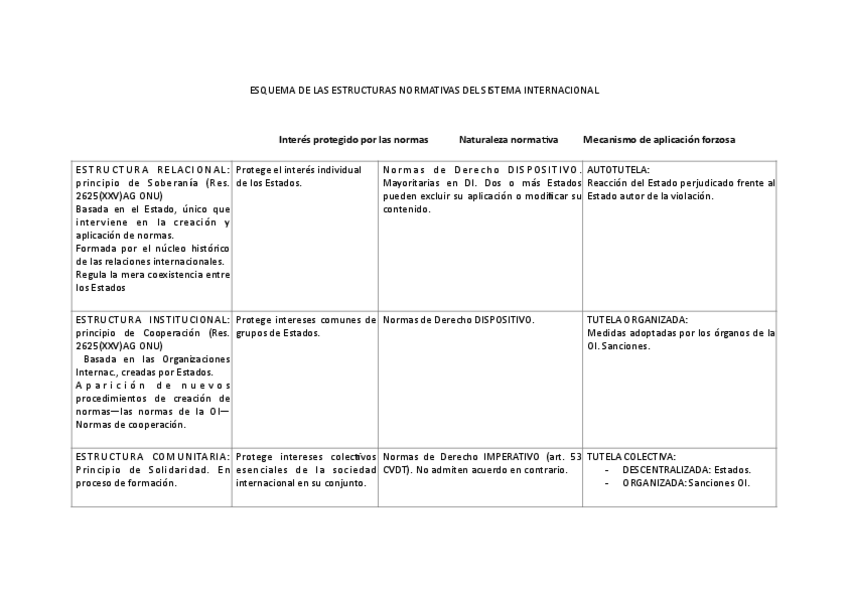 ESQUEMA DE LAS ESTRUCTURAS NORMATIVAS DEL SISTEMA INTERNACIONAL

| | Interés protegido por las normas | Naturaleza normativa | Mecanismo de aplicación forzosa |
|---|---|---|---|
| ESTRUCTURA RELACIONAL: principio de Soberanía (Res. 2625(XXV)AG ONU) Basada en el Estado, único que interviene en la creación y aplicación de normas. Formada por el núcleo histórico de las relaciones internacionales. Regula la mera coexistencia entre los Estados | Protege el interés individual de los Estados. | Normas de Derecho DISPOSITIVO. Mayoritarias en DI. Dos o más Estados pueden excluir su aplicación o modificar su contenido. | AUTOTUTELA: Reacción del Estado perjudicado frente al Estado autor de la violación. |
| ESTRUCTURA INSTITUCIONAL: principio de Cooperación (Res. 2625(XXV)AG ONU) Basada en las Organizaciones Internac., creadas por Estados. Aparición de nuevos procedimientos de creación de normas—las normas de la OI—Normas de cooperación. | Protege intereses comunes de grupos de Estados. | Normas de Derecho DISPOSITIVO. | TUTELA ORGANIZADA: Medidas adoptadas por los órganos de la OI. Sanciones. |
| ESTRUCTURA COMUNITARIA: Principio de Solidaridad. En proceso de formación. | Protege intereses colectivos esenciales de la sociedad internacional en su conjunto. | Normas de Derecho IMPERATIVO (art. 53 CVDT). No admiten acuerdo en contrario. | TUTELA COLECTIVA: - DESCENTRALIZADA: Estados. - ORGANIZADA: Sanciones OI. |